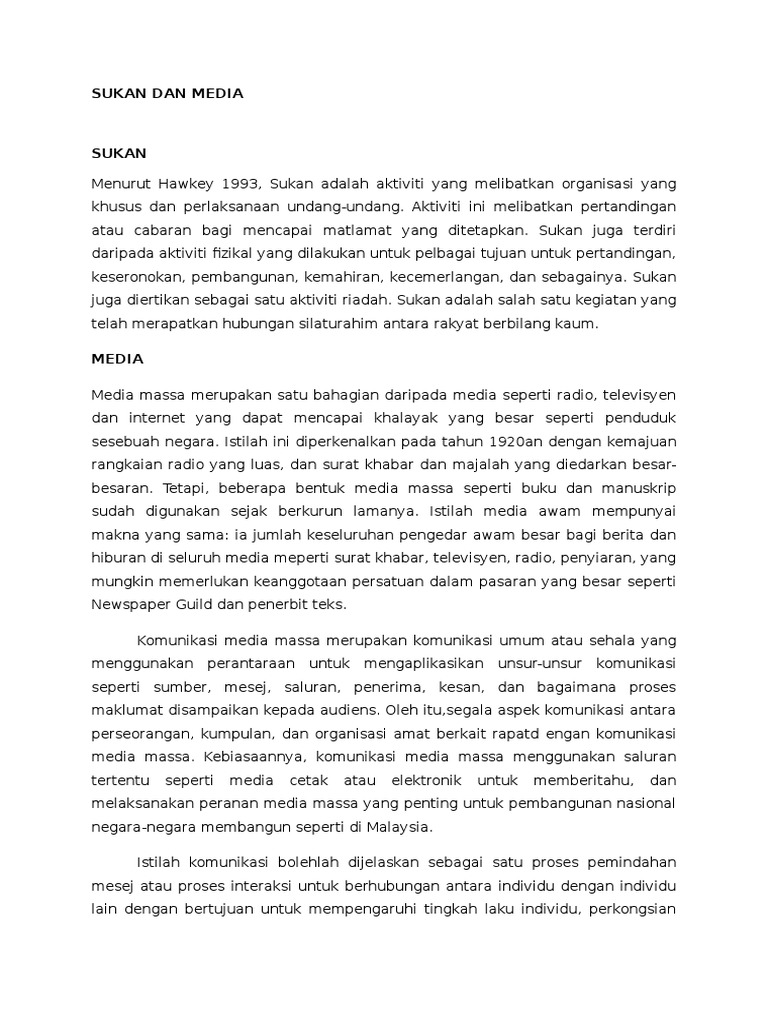 SUKAN DAN MEDIA

SUKAN

Menurut Hawkey 1993, Sukan adalah aktiviti yang melibatkan organisasi yang khusus dan perlaksanaan undang-undang. Aktiviti ini melibatkan pertandingan atau cabaran bagi mencapai matlamat yang ditetapkan. Sukan juga terdiri daripada aktiviti fizikal yang dilakukan untuk pelbagai tujuan untuk pertandingan, keseronokan, pembangunan, kemahiran, kecemerlangan, dan sebagainya. Sukan juga diertikan sebagai satu aktiviti riadah. Sukan adalah salah satu kegiatan yang telah merapatkan hubungan silaturahim antara rakyat berbilang kaum.

MEDIA

Media massa merupakan satu bahagian daripada media seperti radio, televisyen dan internet yang dapat mencapai khalayak yang besar seperti penduduk sesebuah negara. Istilah ini diperkenalkan pada tahun 1920an dengan kemajuan rangkaian radio yang luas, dan surat khabar dan majalah yang diedarkan besar-besaran. Tetapi, beberapa bentuk media massa seperti buku dan manuskrip sudah digunakan sejak berkurun lamanya. Istilah media awam mempunyai makna yang sama: ia jumlah keseluruhan pengedar awam besar bagi berita dan hiburan di seluruh media meperti surat khabar, televisyen, radio, penyiaran, yang mungkin memerlukan keanggotaan persatuan dalam pasaran yang besar seperti Newspaper Guild dan penerbit teks.

Komunikasi media massa merupakan komunikasi umum atau sehala yang menggunakan perantaraan untuk mengaplikasikan unsur-unsur komunikasi seperti sumber, mesej, saluran, penerima, kesan, dan bagaimana proses maklumat disampaikan kepada audiens. Oleh itu,segala aspek komunikasi antara perseorangan, kumpulan, dan organisasi amat berkait rapatd engan komunikasi media massa. Kebiasaannya, komunikasi media massa menggunakan saluran tertentu seperti media cetak atau elektronik untuk memberitahu, dan melaksanakan peranan media massa yang penting untuk pembangunan nasional negara-negara membangun seperti di Malaysia.

Istilah komunikasi bolehlah dijelaskan sebagai satu proses pemindahan mesej atau proses interaksi untuk berhubungan antara individu dengan individu lain dengan bertujuan untuk mempengaruhi tingkah laku individu, perkongsian